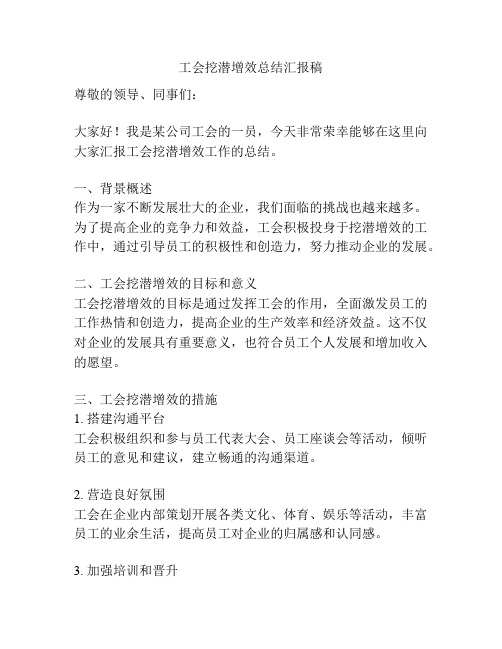 工会挖潜增效总结汇报稿

尊敬的领导、同事们：

大家好！我是某公司工会的一员，今天非常荣幸能够在这里向大家汇报工会挖潜增效工作的总结。

一、背景概述
作为一家不断发展壮大的企业，我们面临的挑战也越来越多。为了提高企业的竞争力和效益，工会积极投身于挖潜增效的工作中，通过引导员工的积极性和创造力，努力推动企业的发展。

二、工会挖潜增效的目标和意义
工会挖潜增效的目标是通过发挥工会的作用，全面激发员工的工作热情和创造力，提高企业的生产效率和经济效益。这不仅对企业的发展具有重要意义，也符合员工个人发展和增加收入的愿望。

三、工会挖潜增效的措施
1. 搭建沟通平台
工会积极组织和参与员工代表大会、员工座谈会等活动，倾听员工的意见和建议，建立畅通的沟通渠道。

2. 营造良好氛围
工会在企业内部策划开展各类文化、体育、娱乐等活动，丰富员工的业余生活，提高员工对企业的归属感和认同感。

3. 加强培训和晋升